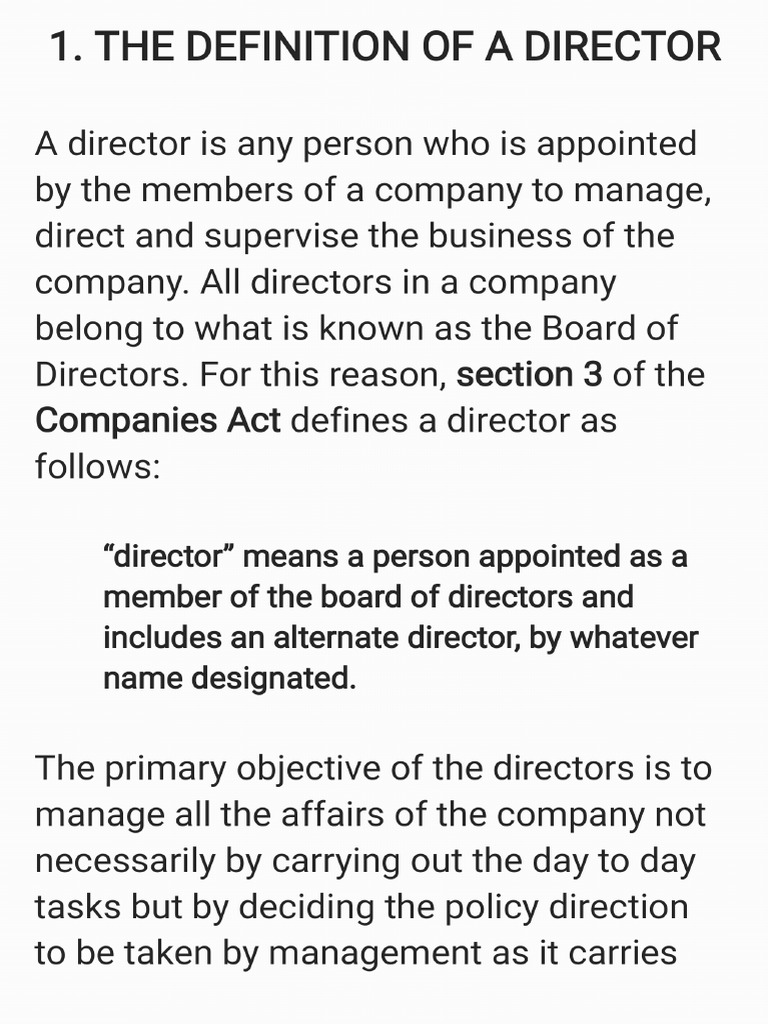 1. THE DEFINITION OF A DIRECTOR

A director is any person who is appointed by the members of a company to manage, direct and supervise the business of the company. All directors in a company belong to what is known as the Board of Directors. For this reason, section 3 of the Companies Act defines a director as follows:

“director” means a person appointed as a member of the board of directors and includes an alternate director, by whatever name designated.

The primary objective of the directors is to manage all the affairs of the company not necessarily by carrying out the day to day tasks but by deciding the policy direction to be taken by management as it carries